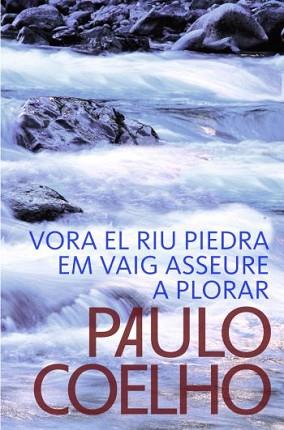 VORA EL RIU PIEDRA
EM VAIG ASSEURE
A PLORAR

PAULO
COELHO